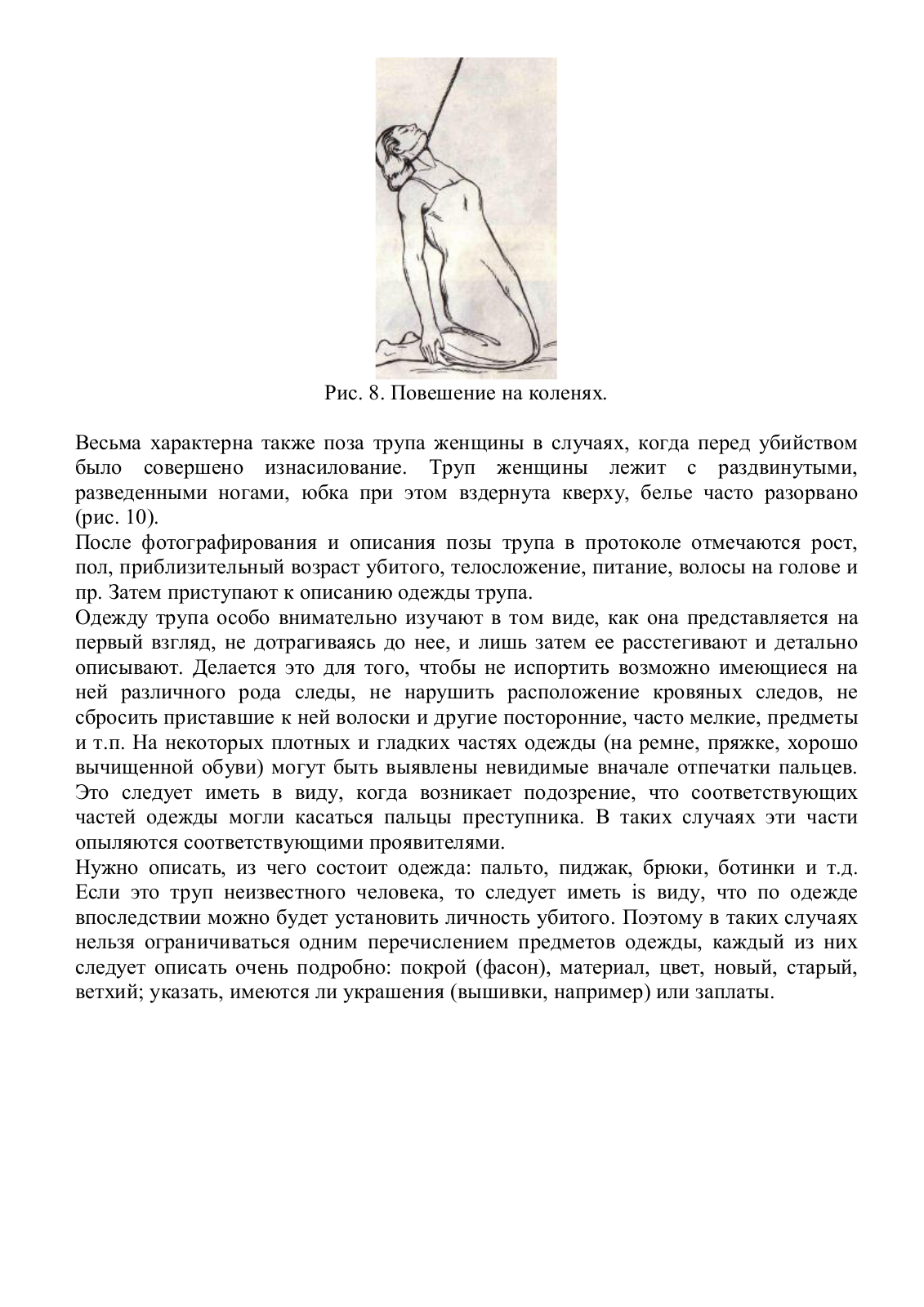 Рис. 8. Повешение на коленях.

Весьма характерна также поза трупа женщины в случаях, когда перед убийством было совершено изнасилование. Труп женщины лежит с раздвинутыми, разведенными ногами, юбка при этом вздернута кверху, белье часто разорвано (рис. 10).
После фотографирования и описания позы трупа в протоколе отмечаются рост, пол, приблизительный возраст убитого, телосложение, питание, волосы на голове и пр. Затем приступают к описанию одежды трупа.
Одежду трупа особо внимательно изучают в том виде, как она представляется на первый взгляд, не дотрагиваясь до нее, и лишь затем ее расстегивают и детально описывают. Делается это для того, чтобы не испортить возможно имеющиеся на ней различного рода следы, не нарушить расположение кровяных следов, не сбросить приставшие к ней волоски и другие посторонние, часто мелкие, предметы и т.п. На некоторых плотных и гладких частях одежды (на ремне, пряжке, хорошо вычищенной обуви) могут быть выявлены невидимые вначале отпечатки пальцев. Это следует иметь в виду, когда возникает подозрение, что соответствующих частей одежды могли касаться пальцы преступника. В таких случаях эти части опыляются соответствующими проявителями.
Нужно описать, из чего состоит одежда: пальто, пиджак, брюки, ботинки и т.д. Если это труп неизвестного человека, то следует иметь is виду, что по одежде впоследствии можно будет установить личность убитого. Поэтому в таких случаях нельзя ограничиваться одним перечислением предметов одежды, каждый из них следует описать очень подробно: покрой (фасон), материал, цвет, новый, старый, ветхий; указать, имеются ли украшения (вышивки, например) или заплаты.